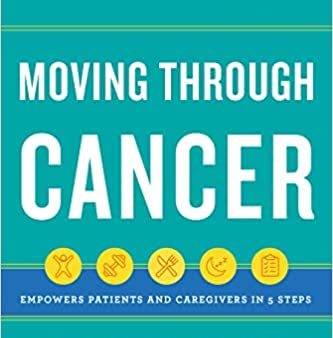 MOVING THROUGH

CANCER

EMPOWERS PATIENTS AND CAREGIVERS IN 5 STEPS